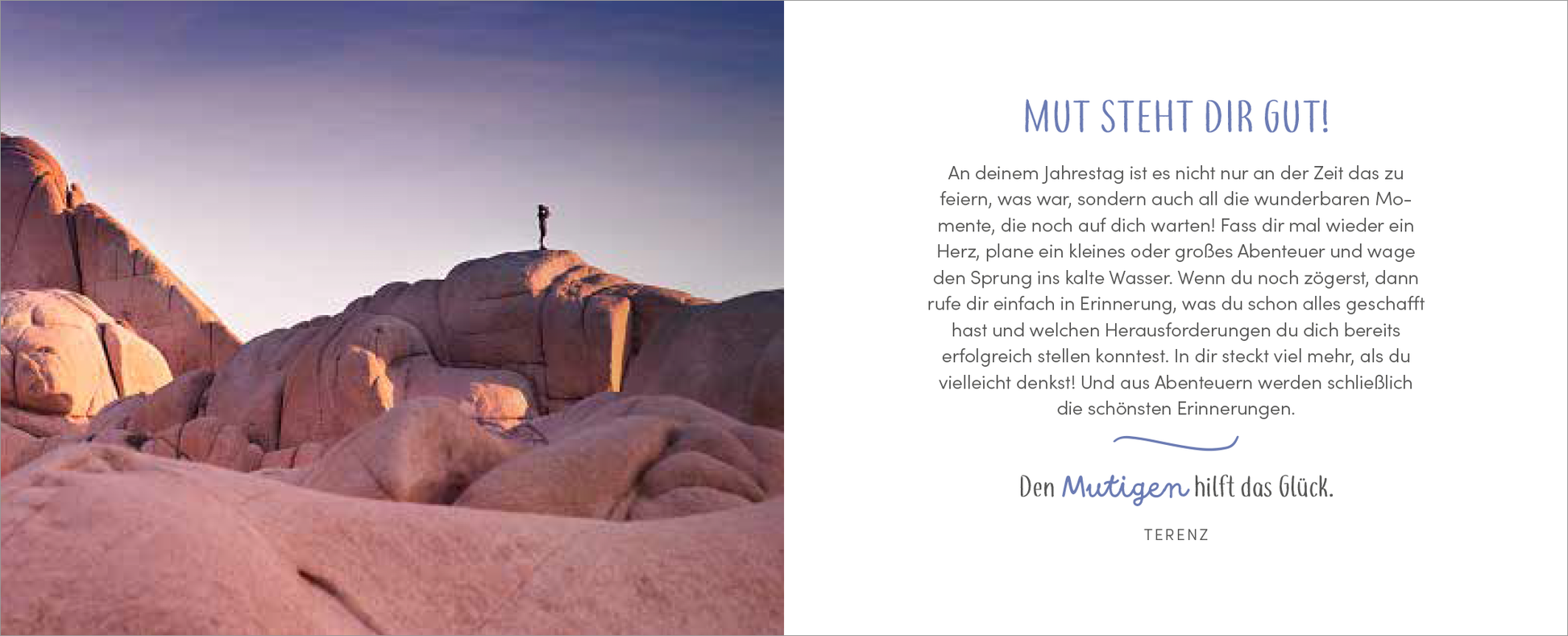 MUT STEHT DIR GUT!

An deinem Jahrestag ist es nicht nur an der Zeit das zu feiern, was war, sondern auch all die wunderbaren Momente, die noch auf dich warten! Fass dir mal wieder ein Herz, plane ein kleines oder großes Abenteuer und wage den Sprung ins kalte Wasser. Wenn du noch zögerst, dann rufe dir einfach in Erinnerung, was du schon alles geschafft hast und welchen Herausforderungen du dich bereits erfolgreich stellen konntest. In dir steckt viel mehr, als du vielleicht denkst! Und aus Abenteuern werden schließlich die schönsten Erinnerungen.

Den Mutigen hilft das Glück.

TERENZ